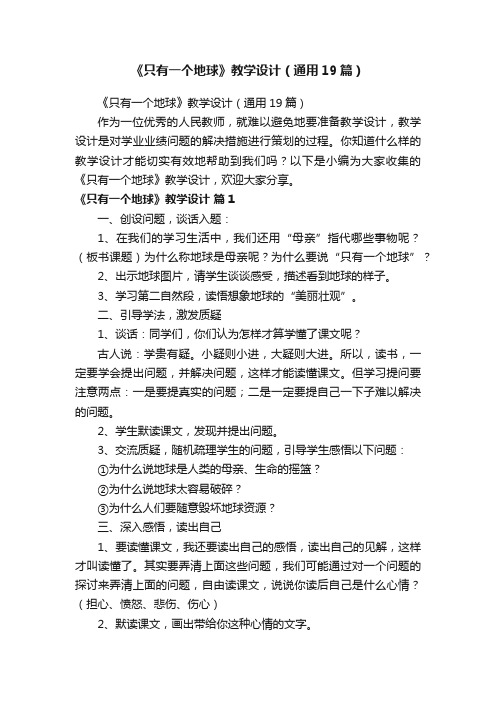 《只有一个地球》教学设计（通用19篇）

《只有一个地球》教学设计（通用19篇）

作为一位优秀的人民教师，就难以避免地要准备教学设计，教学设计是对学业业绩问题的解决措施进行策划的过程。你知道什么样的教学设计才能切实有效地帮助到我们吗？以下是小编为大家收集的《只有一个地球》教学设计，欢迎大家分享。

《只有一个地球》教学设计 篇1

一、创设问题，谈话入题：

1、在我们的学习生活中，我们还用“母亲”指代哪些事物呢？（板书课题）为什么称地球是母亲呢？为什么要说“只有一个地球”？

2、出示地球图片，请学生谈谈感受，描述看到地球的样子。

3、学习第二自然段，读悟想象地球的“美丽壮观”。

二、引导学法，激发质疑

1、谈话：同学们，你们认为怎样才算学懂了课文呢？

古人说：学贵有疑。小疑则小进，大疑则大进。所以，读书，一定要学会提出问题，并解决问题，这样才能读懂课文。但学习提问要注意两点：一是要提真实的问题；二是一定要提自己一下子难以解决的问题。

2、学生默读课文，发现并提出问题。

3、交流质疑，随机疏理学生的问题，引导学生感悟以下问题：

①为什么说地球是人类的母亲、生命的摇篮？

②为什么说地球太容易破碎？

③为什么人们要随意毁坏地球资源？

三、深入感悟，读出自己

1、要读懂课文，我还要读出自己的感悟，读出自己的见解，这样才叫读懂了。其实要弄清上面这些问题，我们可能通过对一个问题的探讨来弄清上面的问题，自由读课文，说说你读后自己是什么心情？（担心、愤怒、悲伤、伤心）

2、默读课文，画出带给你这种心情的文字。